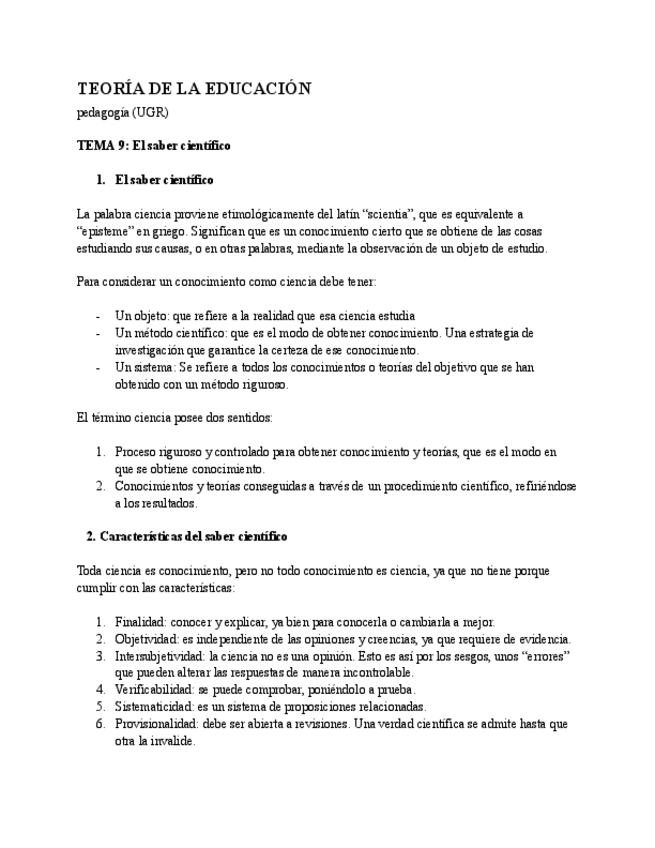 TEORÍA DE LA EDUCACIÓN

pedagogía (UGR)

TEMA 9: El saber científico

1. El saber científico

La palabra ciencia proviene etimológicamente del latín “scientia”, que es equivalente a “episteme” en griego. Significan que es un conocimiento cierto que se obtiene de las cosas estudiando sus causas, o en otras palabras, mediante la observación de un objeto de estudio.

Para considerar un conocimiento como ciencia debe tener:

- Un objeto: que refiere a la realidad que esa ciencia estudia
- Un método científico: que es el modo de obtener conocimiento. Una estrategia de investigación que garantice la certeza de ese conocimiento.
- Un sistema: Se refiere a todos los conocimientos o teorías del objetivo que se han obtenido con un método riguroso.

El término ciencia posee dos sentidos:

1. Proceso riguroso y controlado para obtener conocimiento y teorías, que es el modo en que se obtiene conocimiento.
2. Conocimientos y teorías conseguidas a través de un procedimiento científico, refiriéndose a los resultados.

2. Características del saber científico

Toda ciencia es conocimiento, pero no todo conocimiento es ciencia, ya que no tiene porque cumplir con las características:

1. Finalidad: conocer y explicar, ya bien para conocerla o cambiarla a mejor.
2. Objetividad: es independiente de las opiniones y creencias, ya que requiere de evidencia.
3. Intersubjetividad: la ciencia no es una opinión. Esto es así por los sesgos, unos “errores” que pueden alterar las respuestas de manera incontrolable.
4. Verificabilidad: se puede comprobar, poniéndolo a prueba.
5. Sistematicidad: es un sistema de proposiciones relacionadas.
6. Provisionalidad: debe ser abierta a revisiones. Una verdad científica se admite hasta que otra la invalide.